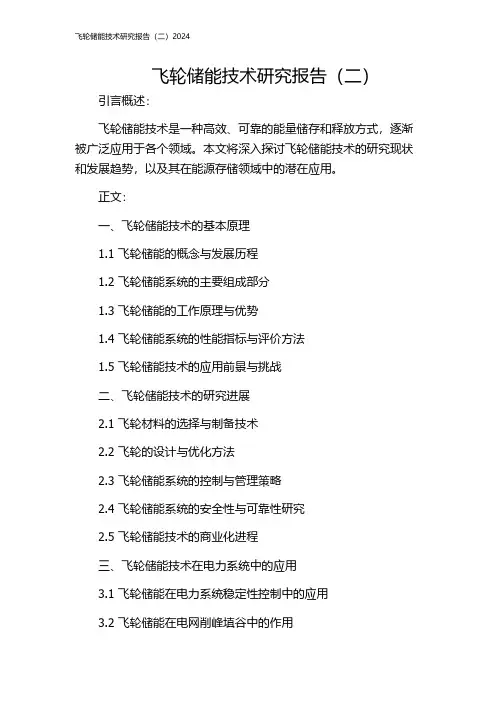 飞轮储能技术研究报告（二）2024

飞轮储能技术研究报告（二）

引言概述：

飞轮储能技术是一种高效、可靠的能量储存和释放方式，逐渐被广泛应用于各个领域。本文将深入探讨飞轮储能技术的研究现状和发展趋势，以及其在能源存储领域中的潜在应用。

正文：

一、飞轮储能技术的基本原理

1.1 飞轮储能的概念与发展历程

1.2 飞轮储能系统的主要组成部分

1.3 飞轮储能的工作原理与优势

1.4 飞轮储能系统的性能指标与评价方法

1.5 飞轮储能技术的应用前景与挑战

二、飞轮储能技术的研究进展

2.1 飞轮材料的选择与制备技术

2.2 飞轮的设计与优化方法

2.3 飞轮储能系统的控制与管理策略

2.4 飞轮储能系统的安全性与可靠性研究

2.5 飞轮储能技术的商业化进程

三、飞轮储能技术在电力系统中的应用

3.1 飞轮储能在电力系统稳定性控制中的应用

3.2 飞轮储能在电网削峰填谷中的作用